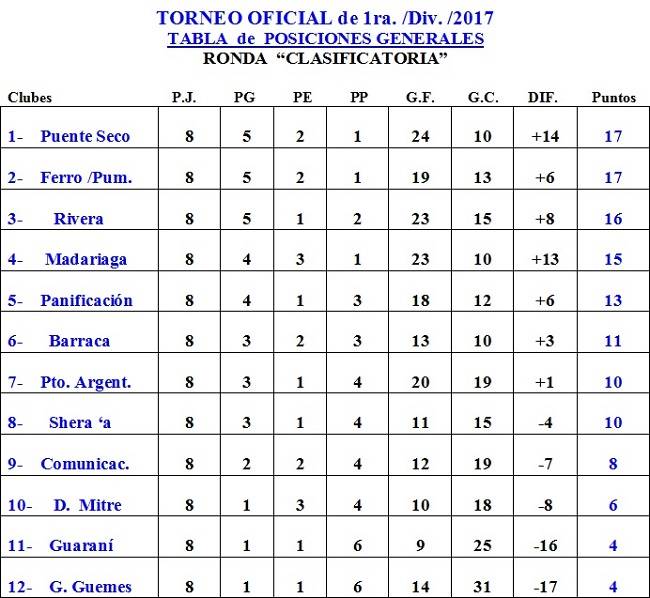 TORNEO OFICIAL de 1ra. /Div. /2017
TABLA de POSICIONES GENERALES
RONDA "CLASIFICATORIA"

| Clubes | P.J. | PG | PE | PP | G.F. | G.C. | DIF. | Puntos |
|---|---|---|---|---|---|---|---|---|
| 1- Puente Seco | 8 | 5 | 2 | 1 | 24 | 10 | +14 | 17 |
| 2- Ferro /Pum. | 8 | 5 | 2 | 1 | 19 | 13 | +6 | 17 |
| 3- Rivera | 8 | 5 | 1 | 2 | 23 | 15 | +8 | 16 |
| 4- Madariaga | 8 | 4 | 3 | 1 | 23 | 10 | +13 | 15 |
| 5- Panificación | 8 | 4 | 1 | 3 | 18 | 12 | +6 | 13 |
| 6- Barraca | 8 | 3 | 2 | 3 | 13 | 10 | +3 | 11 |
| 7- Pto. Argent. | 8 | 3 | 1 | 4 | 20 | 19 | +1 | 10 |
| 8- Shera 'a | 8 | 3 | 1 | 4 | 11 | 15 | -4 | 10 |
| 9- Comunicac. | 8 | 2 | 2 | 4 | 12 | 19 | -7 | 8 |
| 10- D. Mitre | 8 | 1 | 3 | 4 | 10 | 18 | -8 | 6 |
| 11- Guaraní | 8 | 1 | 1 | 6 | 9 | 25 | -16 | 4 |
| 12- G. Guemes | 8 | 1 | 1 | 6 | 14 | 31 | -17 | 4 |